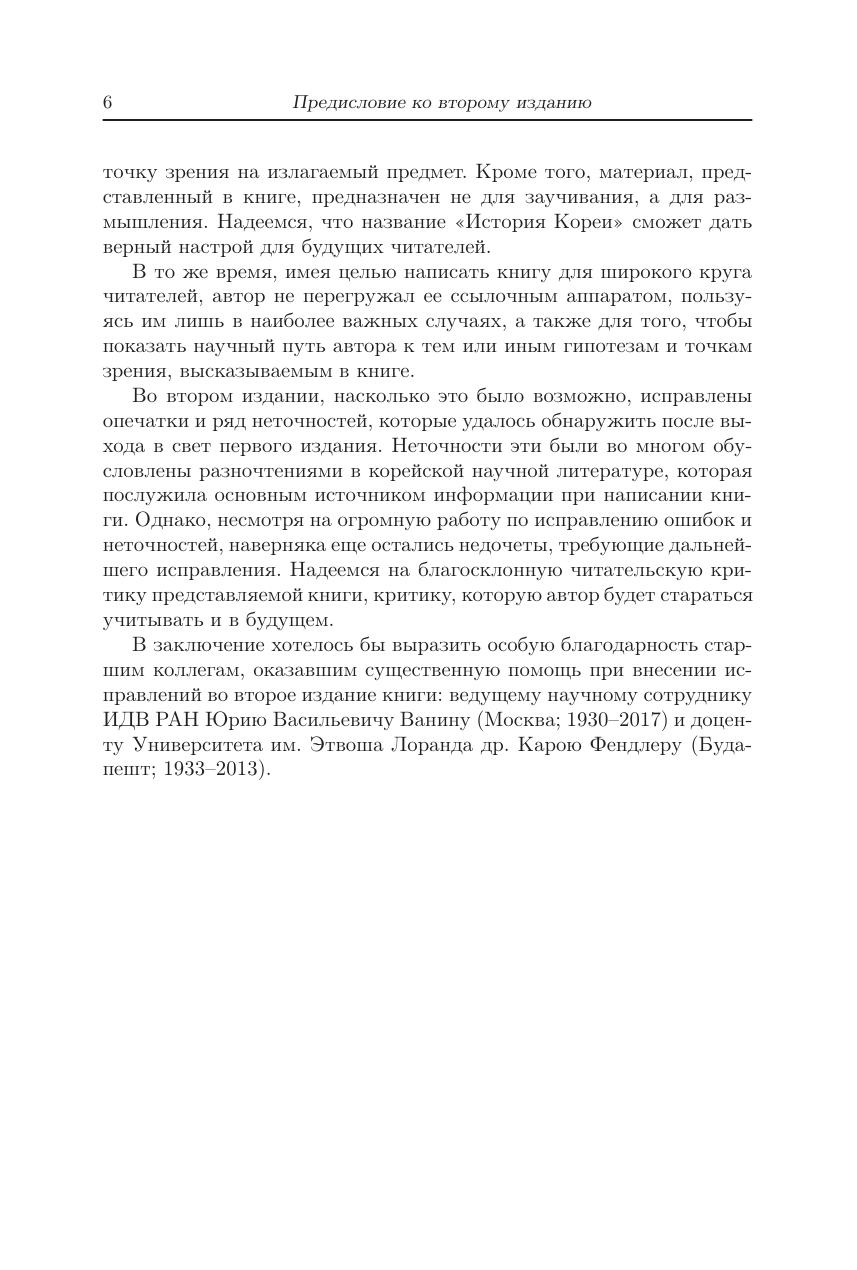 6 Предисловие ко второму изданию

точку зрения на излагаемый предмет. Кроме того, материал, представленный в книге, предназначен не для заучивания, а для размышления. Надеемся, что название «История Кореи» сможет дать верный настрой для будущих читателей.

В то же время, имея целью написать книгу для широкого круга читателей, автор не перегружал ее ссылочным аппаратом, пользуясь им лишь в наиболее важных случаях, а также для того, чтобы показать научный путь автора к тем или иным гипотезам и точкам зрения, высказываемым в книге.

Во втором издании, насколько это было возможно, исправлены опечатки и ряд неточностей, которые удалось обнаружить после выхода в свет первого издания. Неточности эти были во многом обусловлены разночтениями в корейской научной литературе, которая послужила основным источником информации при написании книги. Однако, несмотря на огромную работу по исправлению ошибок и неточностей, наверняка еще остались недочеты, требующие дальнейшего исправления. Надеемся на благосклонную читательскую критику представляемой книги, критику, которую автор будет стараться учитывать и в будущем.

В заключение хотелось бы выразить особую благодарность старшим коллегам, оказавшим существенную помощь при внесении исправлений во второе издание книги: ведущему научному сотруднику ИДВ РАН Юрию Васильевичу Ванину (Москва; 1930–2017) и доценту Университета им. Этвоша Лоранда др. Карою Фендлеру (Будапешт; 1933–2013).